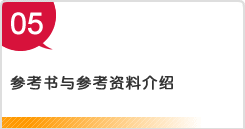 05

参考书与参考资料介绍